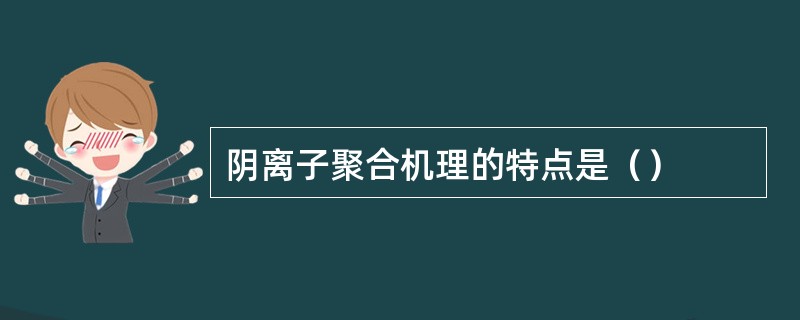 阴离子聚合机理的特点是（）